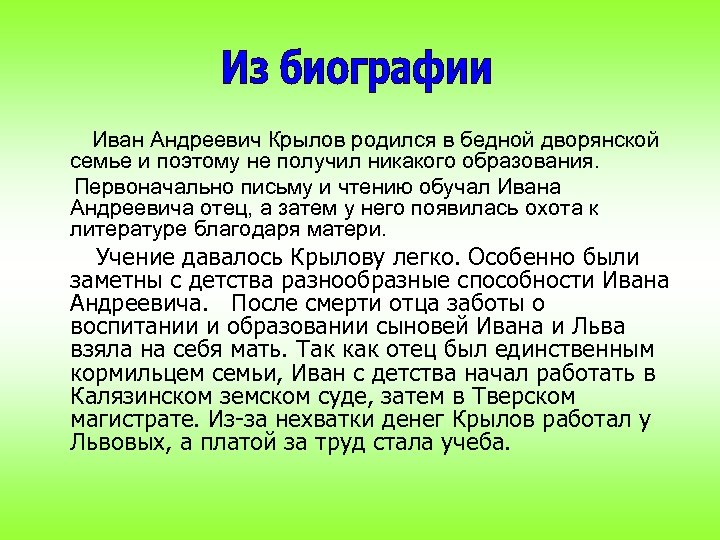 Из биографии

Иван Андреевич Крылов родился в бедной дворянской семье и поэтому не получил никакого образования.

Первоначально письму и чтению обучал Ивана Андреевича отец, а затем у него появилась охота к литературе благодаря матери.

Учение давалось Крылову легко. Особенно были заметны с детства разнообразные способности Ивана Андреевича. После смерти отца заботы о воспитании и образовании сыновей Ивана и Льва взяла на себя мать. Так как отец был единственным кормильцем семьи, Иван с детства начал работать в Калязинском земском суде, затем в Тверском магистрате. Из-за нехватки денег Крылов работал у Львовых, а платой за труд стала учеба.